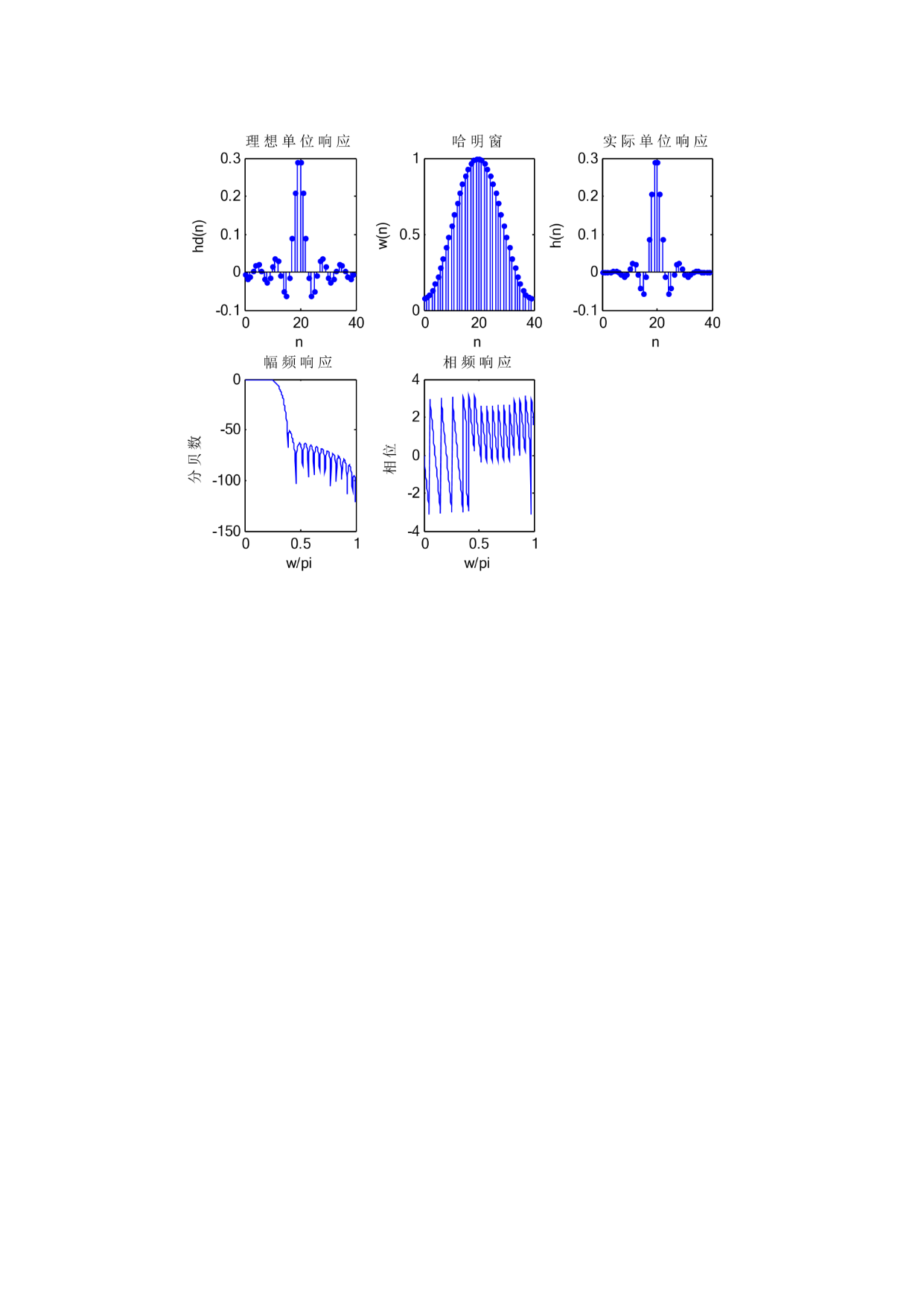 理想单位响应

hd(n)

0.3
0.2
0.1
0
-0.1

0 20 40
n

哈明窗

w(n)

1
0.5
0

0 20 40
n

实际单位响应

h(n)

0.3
0.2
0.1
0
-0.1

0 20 40
n

幅频响应

分贝数

0
-50
-100
-150

0 0.5 1
w/pi

相频响应

相位

4
2
0
-2
-4

0 0.5 1
w/pi